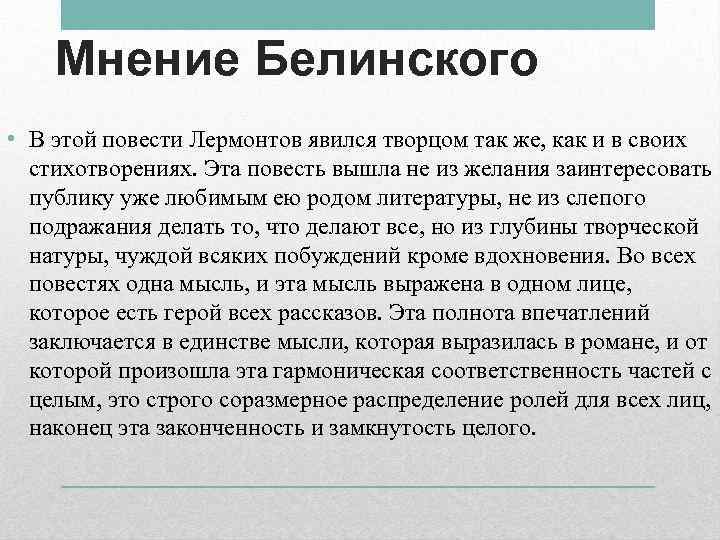 Мнение Белинского

• В этой повести Лермонтов явился творцом так же, как и в своих стихотворениях. Эта повесть вышла не из желания заинтересовать публику уже любимым ею родом литературы, не из слепого подражания делать то, что делают все, но из глубины творческой натуры, чуждой всяких побуждений кроме вдохновения. Во всех повестях одна мысль, и эта мысль выражена в одном лице, которое есть герой всех рассказов. Эта полнота впечатлений заключается в единстве мысли, которая выразилась в романе, и от которой произошла эта гармоническая соответственность частей с целым, это строго соразмерное распределение ролей для всех лиц, наконец эта законченность и замкнутость целого.